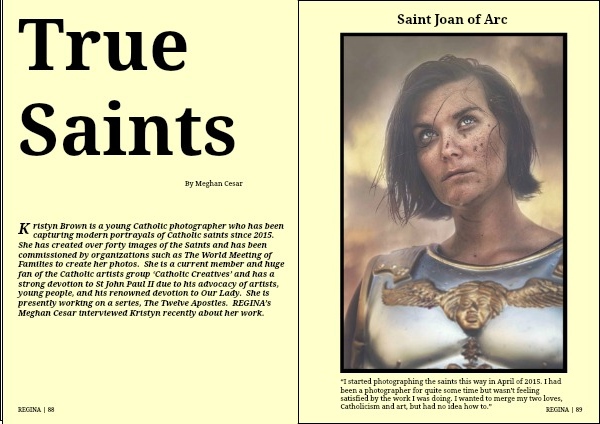 True Saints

By Meghan Cesar

Kristyn Brown is a young Catholic photographer who has been capturing modern portrayals of Catholic saints since 2015. She has created over forty images of the Saints and has been commissioned by organizations such as The World Meeting of Families to create her photos. She is a current member and huge fan of the Catholic artists group 'Catholic Creatives' and has a strong devotion to St John Paul II due to his advocacy of artists, young people, and his renowned devotion to Our Lady. She is presently working on a series, The Twelve Apostles. REGINA's Meghan Cesar interviewed Kristyn recently about her work.

REGINA | 88

Saint Joan of Arc

"I started photographing the saints this way in April of 2015. I had been a photographer for quite some time but wasn't feeling satisfied by the work I was doing. I wanted to merge my two loves, Catholicism and art, but had no idea how to."

REGINA | 89